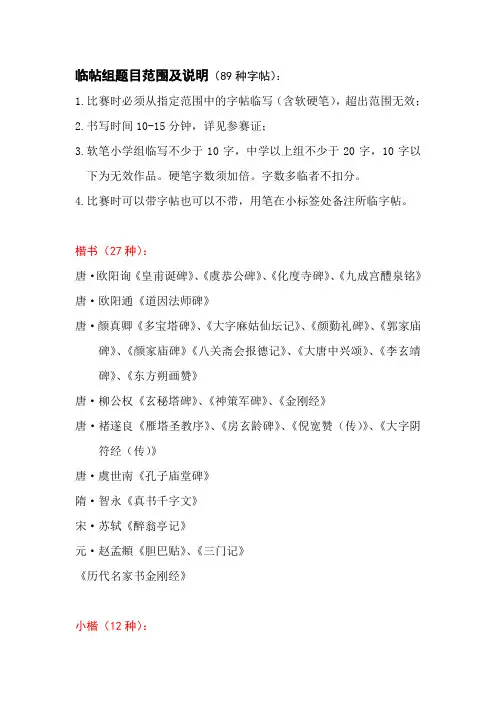 临帖组题目范围及说明（89 种字帖）：

1.比赛时必须从指定范围中的字帖临写（含软硬笔），超出范围无效；

2.书写时间 10-15 分钟，详见参赛证；

3.软笔小学组临写不少于 10 字，中学以上组不少于 20 字，10 字以下为无效作品。硬笔字数须加倍。字数多临者不扣分。

4.比赛时可以带字帖也可以不带，用笔在小标签处备注所临字帖。

楷书（27 种）：

唐·欧阳询《皇甫诞碑》、《虞恭公碑》、《化度寺碑》、《九成宫醴泉铭》

唐·欧阳通《道因法师碑》

唐·颜真卿《多宝塔碑》、《大字麻姑仙坛记》、《颜勤礼碑》、《郭家庙碑》、《颜家庙碑》《八关斋会报德记》、《大唐中兴颂》、《李玄靖碑》、《东方朔画赞》

唐·柳公权《玄秘塔碑》、《神策军碑》、《金刚经》

唐·褚遂良《雁塔圣教序》、《房玄龄碑》、《倪宽赞（传）》、《大字阴符经（传）》

唐·虞世南《孔子庙堂碑》

隋·智永《真书千字文》

宋·苏轼《醉翁亭记》

元·赵孟頫《胆巴贴》、《三门记》

《历代名家书金刚经》

小楷（12 种）：